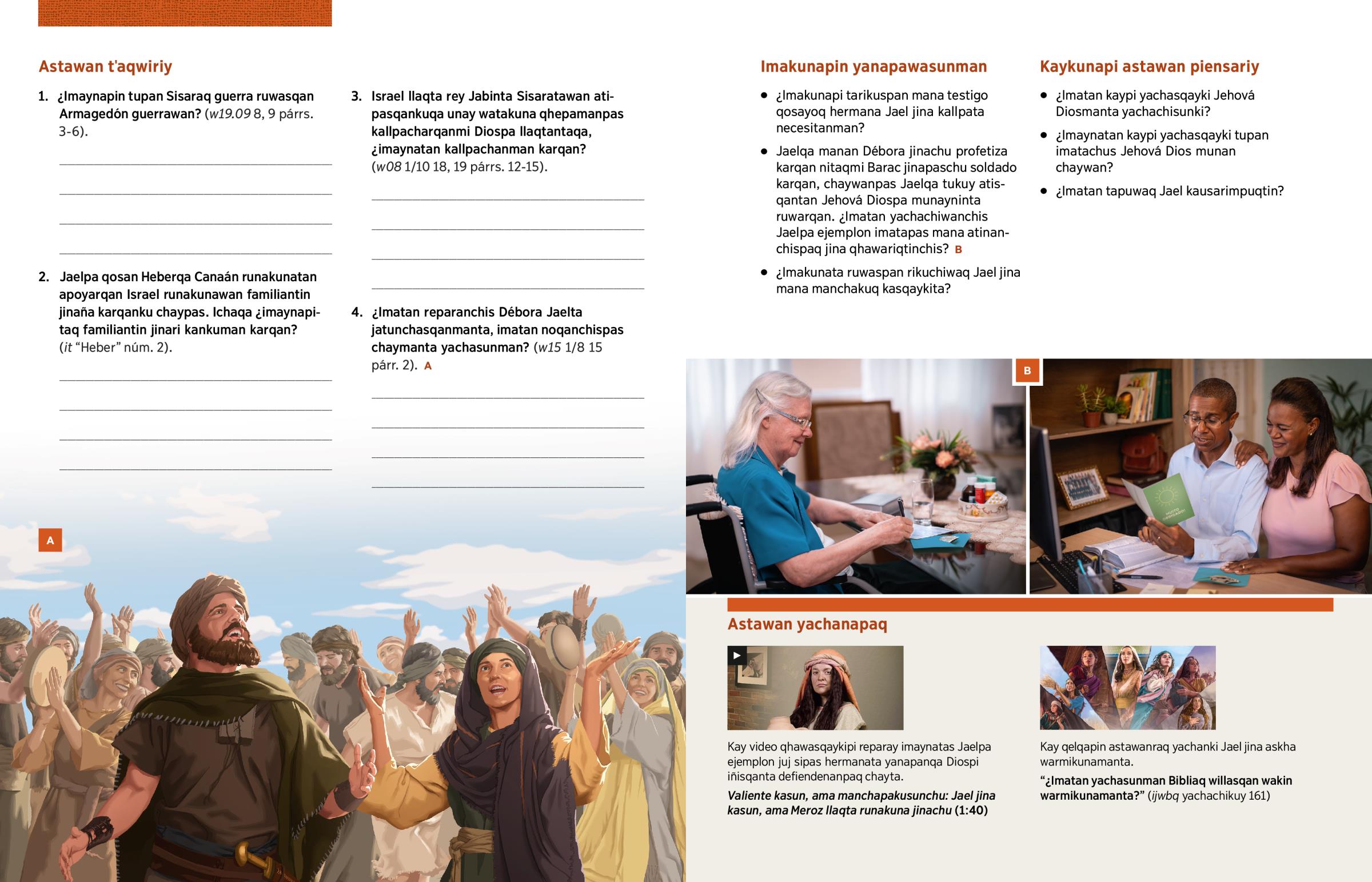 Astawan t'aqwiriy

1. ¿Imaynapin tupan Sisaraq guerra ruwasqan Armagedón guerrawan? (w19.09 8, 9 párrs. 3-6).

2. Jaelpa qosan Heberqa Canaán runakunatan apoyarqan Israel runakunawan familiantin jinaña karqanku chaypas. Ichaqa ¿imaynapitaq familiantin jinari kankuman karqan? (it "Heber" núm. 2).

3. Israel llaqta rey Jabinta Sisaratawan atipasqankuqa unay watakuna qhepamanpas kallpacharqanmi Diospa llaqtantaqa, ¿imaynatan kallpachanman karqan? (w08 1/10 18, 19 párrs. 12-15).

4. ¿Imatan reparanchis Débora Jaelta jatunchasqanmanta, imatan noqanchispas chaymanta yachasunman? (w15 1/8 15 párr. 2). A

A

Imakunapin yanapawasunman

• ¿Imakunapi tarikuspan mana testigo qosayoq hermana Jael jina kallpata necesitanman?

• Jaelqa manan Débora jinachu profetiza karqan nitaqmi Barac jinapaschu soldado karqan, chaywanpas Jaelqa tukuy atisqantan Jehová Diospa munayninta ruwarqan. ¿Imatan yachachiwanchis Jaelpa ejemplon imatapas mana atinanchispaq jina qhawariqtinchis? B

• ¿Imakunata ruwaspan rikuchiwaq Jael jina mana manchakuq kasqaykita?

Kaykunapi astawan piensariy

• ¿Imatan kaypi yachasqayki Jehová Diosmanta yachachisunki?

• ¿Imaynatan kaypi yachasqayki tupan imatachus Jehová Dios munan chaywan?

• ¿Imatan tapuwaq Jael kausarimpuqtin?

B

Astawan yachanapaq

Kay video qhawasqaykipi reparay imaynatas Jaelpa ejemplon juj sipas hermanata yanapanqa Diospi iñisqanta defiendenanpaq chayta.

Valiente kasun, ama manchapakusunchu: Jael jina kasun, ama Meroz llaqta runakuna jinachu (1:40)

Kay qelqapin astawanraq yachanki Jael jina askha warmikunamanta.

"¿Imatan yachasunman Bibliaq willasqan wakin warmikunamanta?" (ijwbq yachachikuy 161)